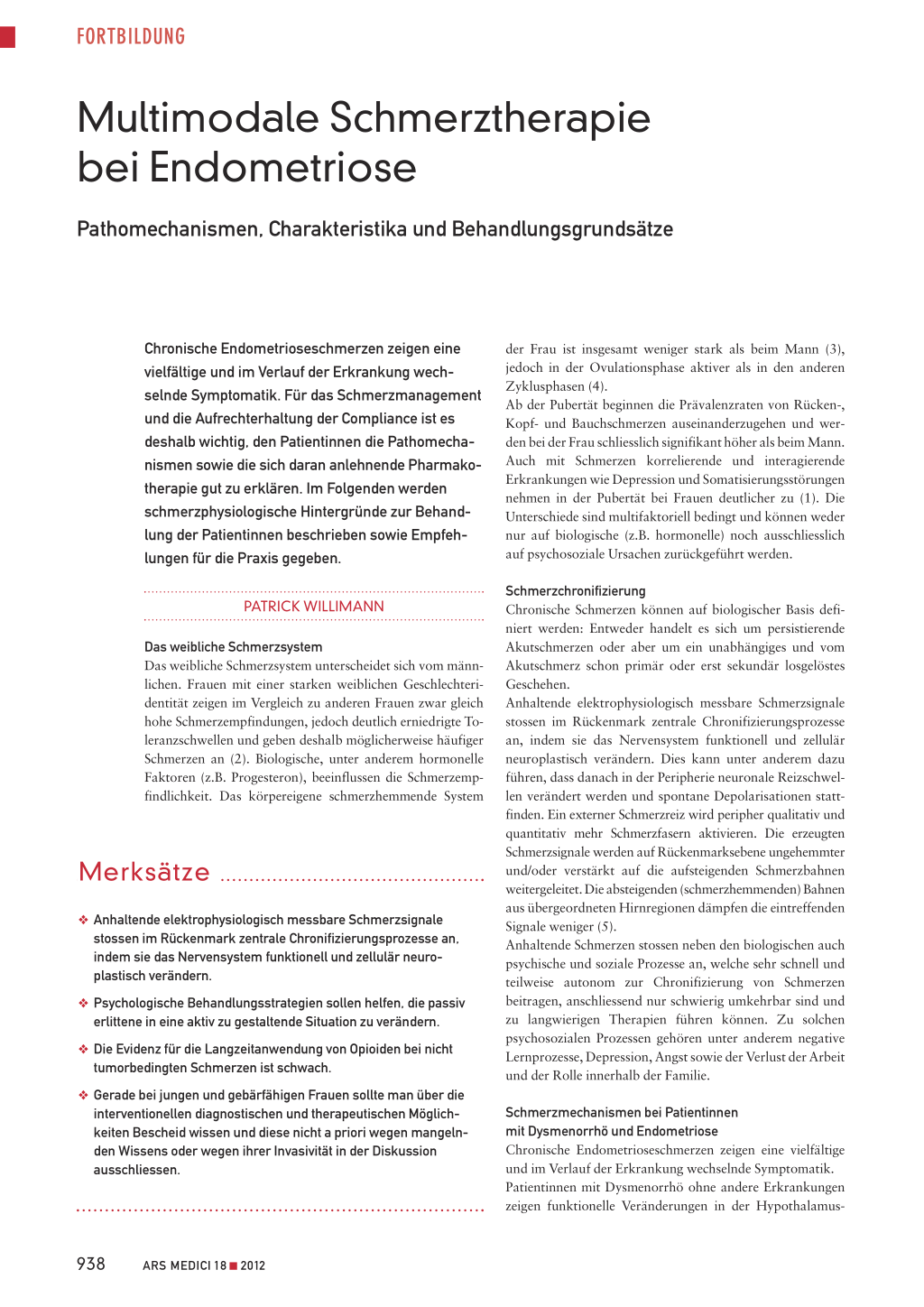 FORTBILDUNG

Multimodale Schmerztherapie bei Endometriose

Pathomechanismen, Charakteristika und Behandlungsgrundsätze

Chronische Endometrioseschmerzen zeigen eine vielfältige und im Verlauf der Erkrankung wechselnde Symptomatik. Für das Schmerzmanagement und die Aufrechterhaltung der Compliance ist es deshalb wichtig, den Patientinnen die Pathomechanismen sowie die sich daran anlehnende Pharmakotherapie gut zu erklären. Im Folgenden werden schmerzphysiologische Hintergründe zur Behandlung der Patientinnen beschrieben sowie Empfehlungen für die Praxis gegeben.

PATRICK WILLIMANN

Das weibliche Schmerzsystem
Das weibliche Schmerzsystem unterscheidet sich vom männlichen. Frauen mit einer starken weiblichen Geschlechteridentität zeigen im Vergleich zu anderen Frauen zwar gleich hohe Schmerzempfindungen, jedoch deutlich erniedrigte Toleranzschwellen und geben deshalb möglicherweise häufiger Schmerzen an (2). Biologische, unter anderem hormonelle Faktoren (z.B. Progesteron), beeinflussen die Schmerzempfindlichkeit. Das körpereigene schmerzhemmende System

Merksätze

❖ Anhaltende elektrophysiologisch messbare Schmerzsignale stossen im Rückenmark zentrale Chronifizierungsprozesse an, indem sie das Nervensystem funktionell und zellulär neuroplastisch verändern.

❖ Psychologische Behandlungsstrategien sollen helfen, die passiv erlittene in eine aktiv zu gestaltende Situation zu verändern.

❖ Die Evidenz für die Langzeitanwendung von Opioiden bei nicht tumorbedingten Schmerzen ist schwach.

❖ Gerade bei jungen und gebärfähigen Frauen sollte man über die interventionellen diagnostischen und therapeutischen Möglichkeiten Bescheid wissen und diese nicht a priori wegen mangelnden Wissens oder wegen ihrer Invasivität in der Diskussion ausschliessen.

der Frau ist insgesamt weniger stark als beim Mann (3), jedoch in der Ovulationsphase aktiver als in den anderen Zyklusphasen (4).
Ab der Pubertät beginnen die Prävalenzraten von Rücken-, Kopf- und Bauchschmerzen auseinanderzugehen und werden bei der Frau schliesslich signifikant höher als beim Mann. Auch mit Schmerzen korrelierende und interagierende Erkrankungen wie Depression und Somatisierungsstörungen nehmen in der Pubertät bei Frauen deutlicher zu (1). Die Unterschiede sind multifaktoriell bedingt und können weder nur auf biologische (z.B. hormonelle) noch ausschliesslich auf psychosoziale Ursachen zurückgeführt werden.

Schmerzchronifizierung
Chronische Schmerzen können auf biologischer Basis definiert werden: Entweder handelt es sich um persistierende Akutschmerzen oder aber um ein unabhängiges und vom Akutschmerz schon primär oder erst sekundär losgelöstes Geschehen.
Anhaltende elektrophysiologisch messbare Schmerzsignale stossen im Rückenmark zentrale Chronifizierungsprozesse an, indem sie das Nervensystem funktionell und zellulär neuroplastisch verändern. Dies kann unter anderem dazu führen, dass danach in der Peripherie neuronale Reizschwellen verändert werden und spontane Depolarisationen stattfinden. Ein externer Schmerzreiz wird peripher qualitativ und quantitativ mehr Schmerzfasern aktivieren. Die erzeugten Schmerzsignale werden auf Rückenmarksebene ungehemmter und/oder verstärkt auf die aufsteigenden Schmerzbahnen weitergeleitet. Die absteigenden (schmerzhemmenden) Bahnen aus übergeordneten Hirnregionen dämpfen die eintreffenden Signale weniger (5).
Anhaltende Schmerzen stossen neben den biologischen auch psychische und soziale Prozesse an, welche sehr schnell und teilweise autonom zur Chronifizierung von Schmerzen beitragen, anschliessend nur schwierig umkehrbar sind und zu langwierigen Therapien führen können. Zu solchen psychosozialen Prozessen gehören unter anderem negative Lernprozesse, Depression, Angst sowie der Verlust der Arbeit und der Rolle innerhalb der Familie.

Schmerzmechanismen bei Patientinnen mit Dysmenorrhö und Endometriose
Chronische Endometrioseschmerzen zeigen eine vielfältige und im Verlauf der Erkrankung wechselnde Symptomatik.
Patientinnen mit Dysmenorrhö ohne andere Erkrankungen zeigen funktionelle Veränderungen in der Hypothalamus-

938 ARS MEDICI 18 ■ 2012